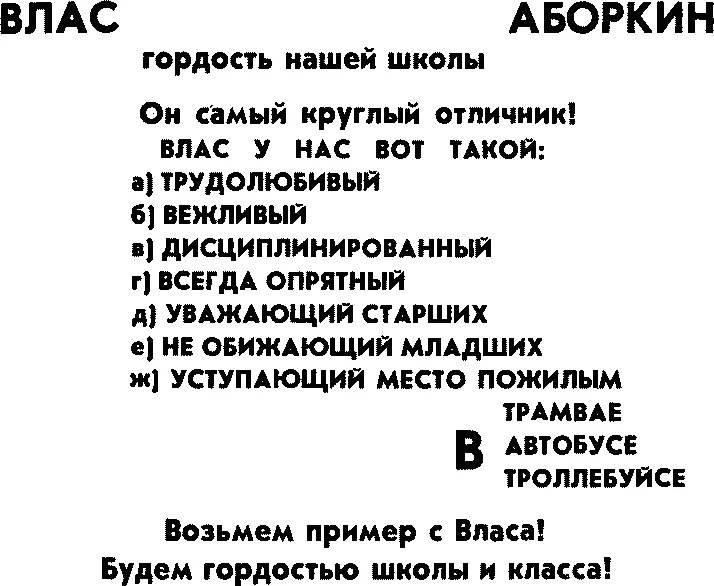 ВЛАС АБОРКИН

гордость нашей школы

Он самый круглый отличник!

ВЛАС У НАС ВОТ ТАКОЙ:

а) ТРУДОЛЮБИВЫЙ
б) ВЕЖЛИВЫЙ
в) ДИСЦИПЛИНИРОВАННЫЙ
г) ВСЕГДА ОПРЯТНЫЙ
д) УВАЖАЮЩИЙ СТАРШИХ
е) НЕ ОБИЖАЮЩИЙ МЛАДШИХ
ж) УСТУПАЮЩИЙ МЕСТО ПОЖИЛЫМ

В
ТРАМВАЕ
АВТОБУСЕ
ТРОЛЛЕБУЙСЕ

Возьмем пример с Власа!
Будем гордостью школы и класса!